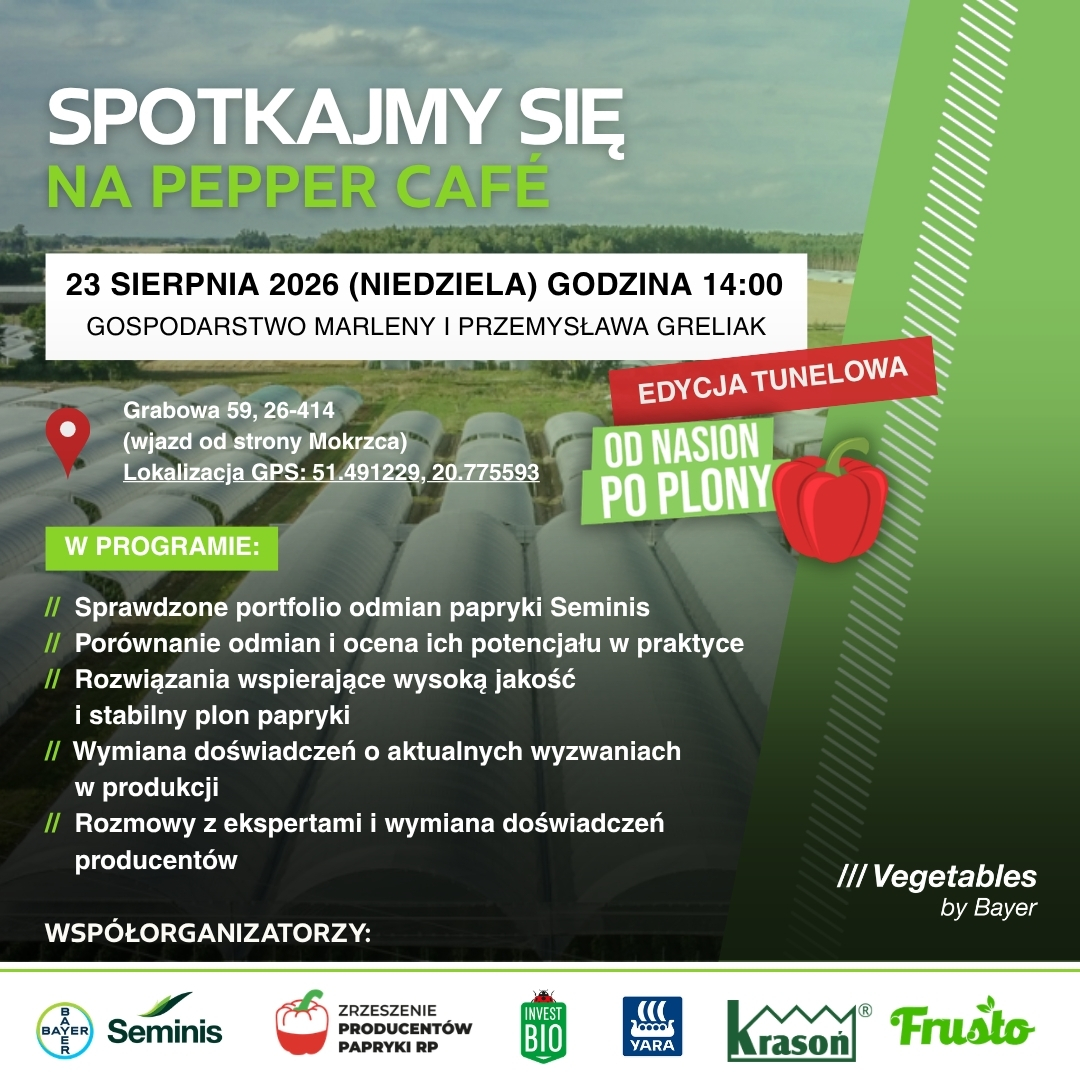 SPOTKAJMY SIĘ
NA PEPPER CAFÉ

23 SIERPNIA 2026 (NIEDZIELA) GODZINA 14:00
GOSPODARSTWO MARLENY I PRZEMYSŁAWA GRELIAK

Grabowa 59, 26-414
(wjazd od strony Mokrzca)
Lokalizacja GPS: 51.491229, 20.775593

EDYCJA TUNELOWA

OD NASION
PO PLONY

W PROGRAMIE:

// Sprawdzone portfolio odmian papryki Seminis
// Porównanie odmian i ocena ich potencjału w praktyce
// Rozwiązania wspierające wysoką jakość i stabilny plon papryki
// Wymiana doświadczeń o aktualnych wyzwaniach w produkcji
// Rozmowy z ekspertami i wymiana doświadczeń producentów

/// Vegetables
by Bayer

WSPÓŁORGANIZATORZY:

BAYER
Seminis
ZRZESZENIE
PRODUCENTÓW
PAPRYKI RP
INVEST BIO
YARA
Krasoń®
Frusto